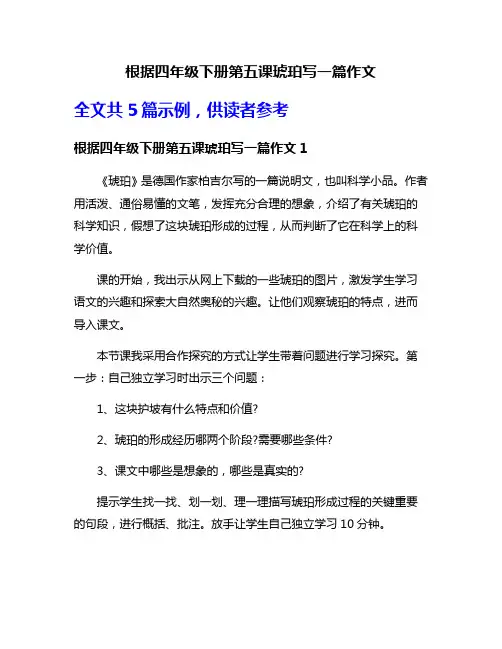 根据四年级下册第五课琥珀写一篇作文

全文共 5 篇示例，供读者参考

根据四年级下册第五课琥珀写一篇作文 1

《琥珀》是德国作家柏吉尔写的一篇说明文，也叫科学小品。作者用活泼、通俗易懂的文笔，发挥充分合理的想象，介绍了有关琥珀的科学知识，假想了这块琥珀形成的过程，从而判断了它在科学上的科学价值。

课的开始，我出示从网上下载的一些琥珀的图片，激发学生学习语文的兴趣和探索大自然奥秘的兴趣。让他们观察琥珀的特点，进而导入课文。

本节课我采用合作探究的方式让学生带着问题进行学习探究。第一步：自己独立学习时出示三个问题：

1、这块护坡有什么特点和价值?

2、琥珀的形成经历哪两个阶段?需要哪些条件?

3、课文中哪些是想象的，哪些是真实的?

提示学生找一找、划一划、理一理描写琥珀形成过程的关键重要的句段，进行概括、批注。放手让学生自己独立学习 10 分钟。